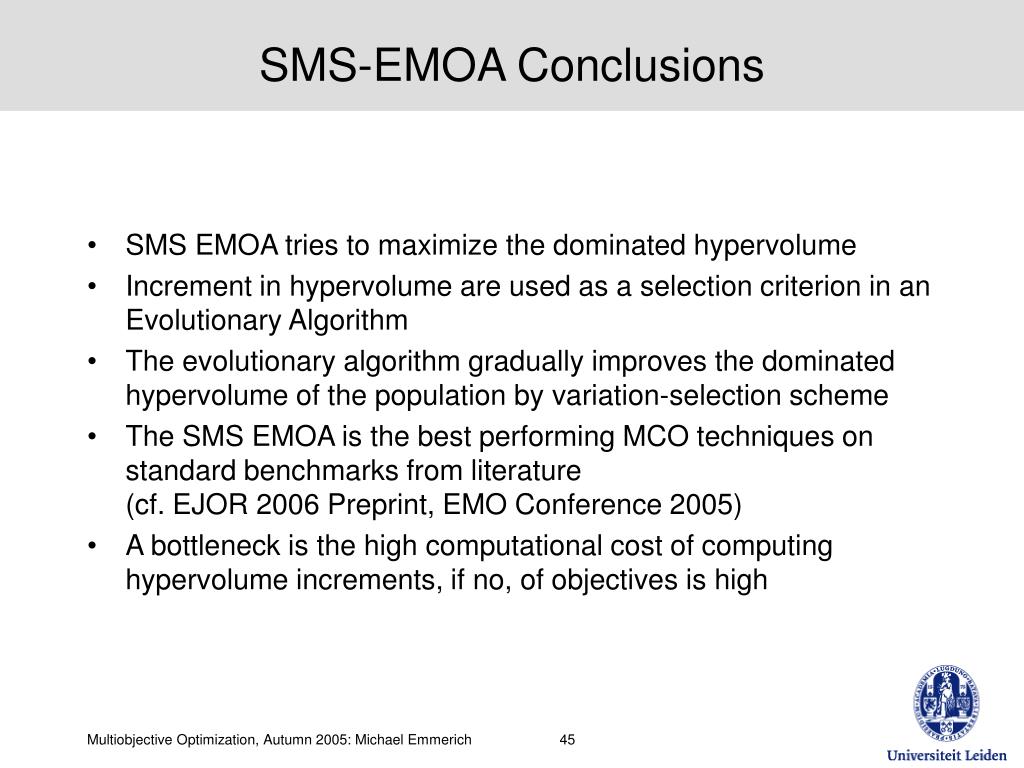 SMS-EMOA Conclusions

• SMS EMOA tries to maximize the dominated hypervolume
• Increment in hypervolume are used as a selection criterion in an Evolutionary Algorithm
• The evolutionary algorithm gradually improves the dominated hypervolume of the population by variation-selection scheme
• The SMS EMOA is the best performing MCO techniques on standard benchmarks from literature
(cf. EJOR 2006 Preprint, EMO Conference 2005)
• A bottleneck is the high computational cost of computing hypervolume increments, if no, of objectives is high

Multiobjective Optimization, Autumn 2005: Michael Emmerich

45

Universiteit Leiden